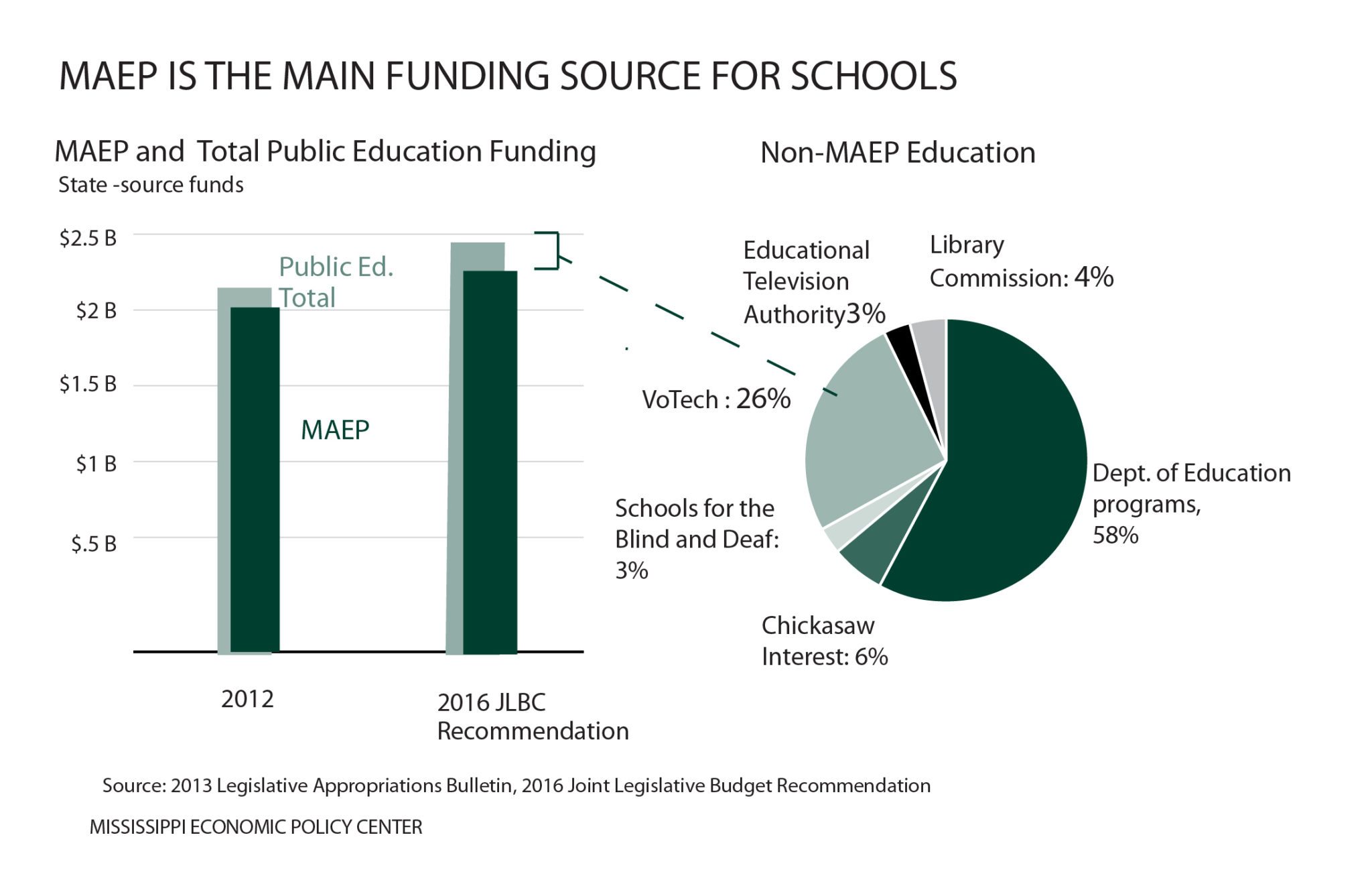 MAEP IS THE MAIN FUNDING SOURCE FOR SCHOOLS

MAEP and Total Public Education Funding
State -source funds

$2.5 B
$2 B
$1.5 B
$1 B
$.5 B

Public Ed. Total

MAEP

2012

2016 JLBC Recommendation

Non-MAEP Education

Educational Television Authority3%

Library Commission: 4%

VoTech : 26%

Dept. of Education programs, 58%

Schools for the Blind and Deaf: 3%

Chickasaw Interest: 6%

Source: 2013 Legislative Appropriations Bulletin, 2016 Joint Legislative Budget Recommendation

MISSISSIPPI ECONOMIC POLICY CENTER